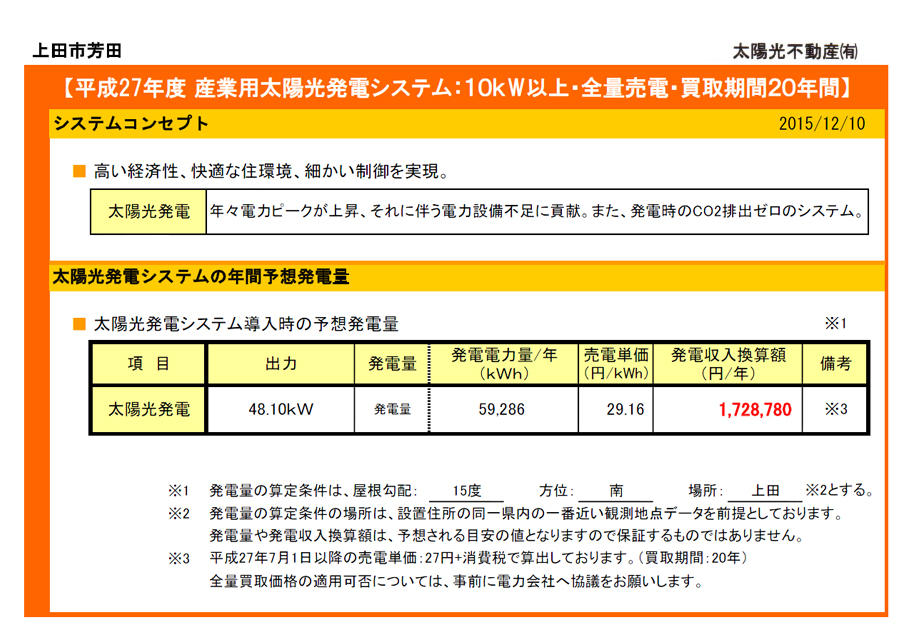 上田市芳田

太陽光不動産(有)

【平成27年度 産業用太陽光発電システム：10kW以上・全量売電・買取期間20年間】

システムコンセプト

2015/12/10

■ 高い経済性、快適な住環境、細かい制御を実現。

| 太陽光発電 | 年々電力ピークが上昇、それに伴う電力設備不足に貢献。また、発電時のCO2排出ゼロのシステム。 |
|---|---|

太陽光発電システムの年間予想発電量

■ 太陽光発電システム導入時の予想発電量

※1

| 項　目 | 出力 | 発電量 | 発電電力量/年 (kWh) | 売電単価 (円/kWh) | 発電収入換算額 (円/年) | 備考 |
|---|---|---|---|---|---|---|
| 太陽光発電 | 48.10kW | 発電量 | 59,286 | 29.16 | 1,728,780 | ※3 |

※1　発電量の算定条件は、屋根勾配：　15度　　方位：　南　　場所：　上田　※2とする。

※2　発電量の算定条件の場所は、設置住所の同一県内の一番近い観測地点データを前提としております。
発電量や発電収入換算額は、予想される目安の値となりますので保証するものではありません。

※3　平成27年7月1日以降の売電単価：27円+消費税で算出しております。(買取期間：20年)
全量買取価格の適用可否については、事前に電力会社へ協議をお願いします。